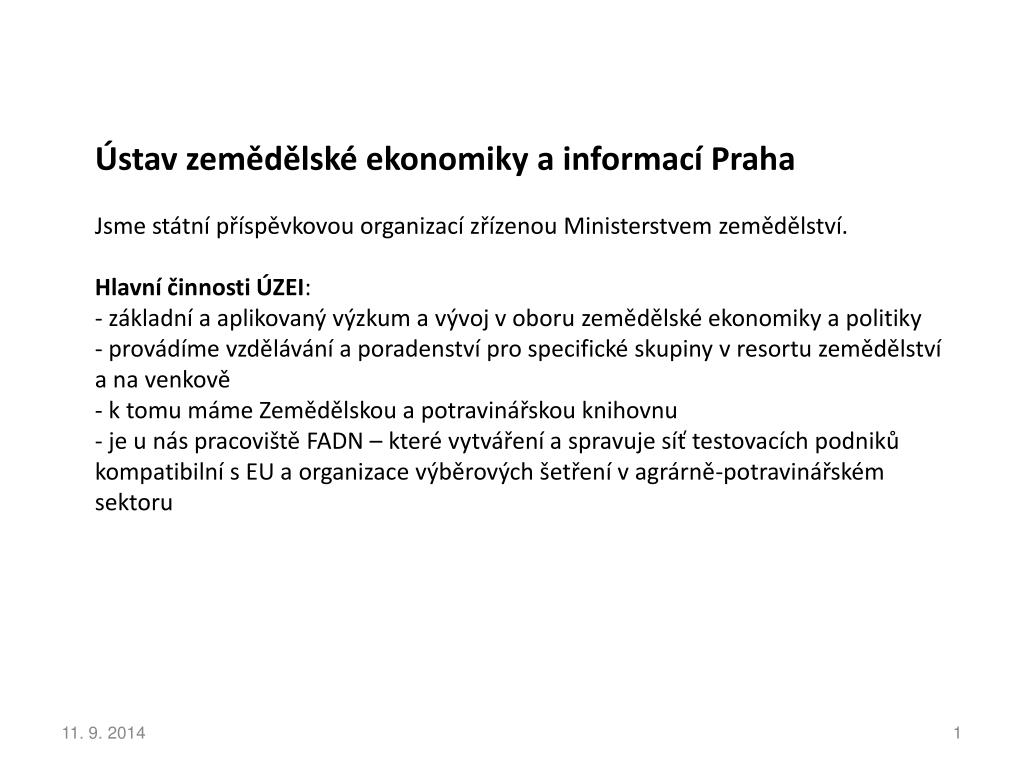 Ústav zemědělské ekonomiky a informací Praha

Jsme státní příspěvkovou organizací zřízenou Ministerstvem zemědělství.

Hlavní činnosti ÚZEI:
- základní a aplikovaný výzkum a vývoj v oboru zemědělské ekonomiky a politiky
- provádíme vzdělávání a poradenství pro specifické skupiny v resortu zemědělství a na venkově
- k tomu máme Zemědělskou a potravinářskou knihovnu
- je u nás pracoviště FADN – které vytváření a spravuje síť testovacích podniků kompatibilní s EU a organizace výběrových šetření v agrárně-potravinářském sektoru

11. 9. 2014

1